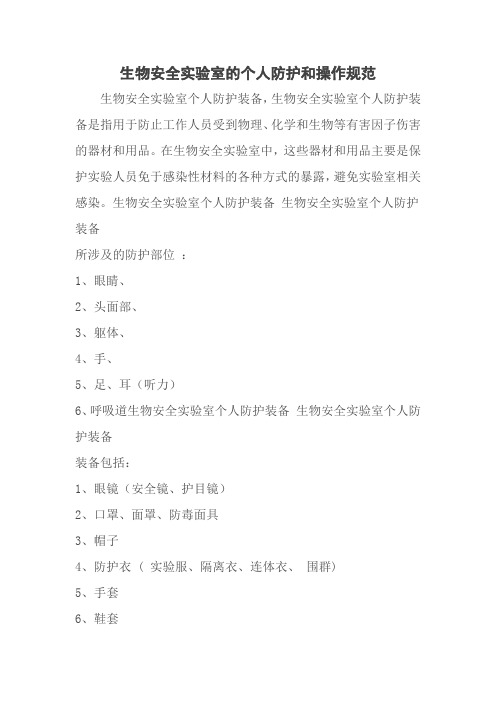 生物安全实验室的个人防护和操作规范

生物安全实验室个人防护装备，生物安全实验室个人防护装备是指用于防止工作人员受到物理、化学和生物等有害因子伤害的器材和用品。在生物安全实验室中，这些器材和用品主要是保护实验人员免于感染性材料的各种方式的暴露，避免实验室相关感染。生物安全实验室个人防护装备 生物安全实验室个人防护装备

所涉及的防护部位 ：

1、眼睛、

2、头面部、

3、躯体、

4、手、

5、足、耳（听力）

6、呼吸道生物安全实验室个人防护装备 生物安全实验室个人防护装备

装备包括：

1、眼镜（安全镜、护目镜）

2、口罩、面罩、防毒面具

3、帽子

4、防护衣（ 实验服、隔离衣、连体衣、 围群）

5、手套

6、鞋套